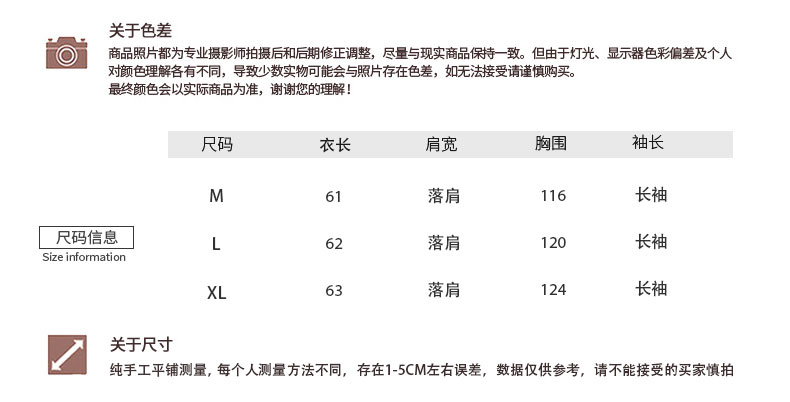 关于色差

商品照片都为专业摄影师拍摄后和后期修正调整，尽量与现实商品保持一致。但由于灯光、显示器色彩偏差及个人对颜色理解各有不同，导致少数实物可能会与照片存在色差，如无法接受请谨慎购买。
最终颜色会以实际商品为准，谢谢您的理解！

尺码信息
Size information

| 尺码 | 衣长 | 肩宽 | 胸围 | 袖长 |
|---|---|---|---|---|
| M | 61 | 落肩 | 116 | 长袖 |
| L | 62 | 落肩 | 120 | 长袖 |
| XL | 63 | 落肩 | 124 | 长袖 |

关于尺寸

纯手工平铺测量，每个人测量方法不同，存在1-5CM左右误差，数据仅供参考，请不能接受的买家慎拍